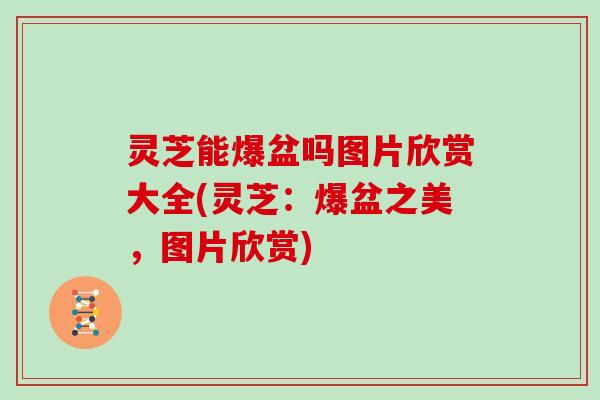 灵芝能爆盆吗图片欣赏大全(灵芝：爆盆之美，图片欣赏)